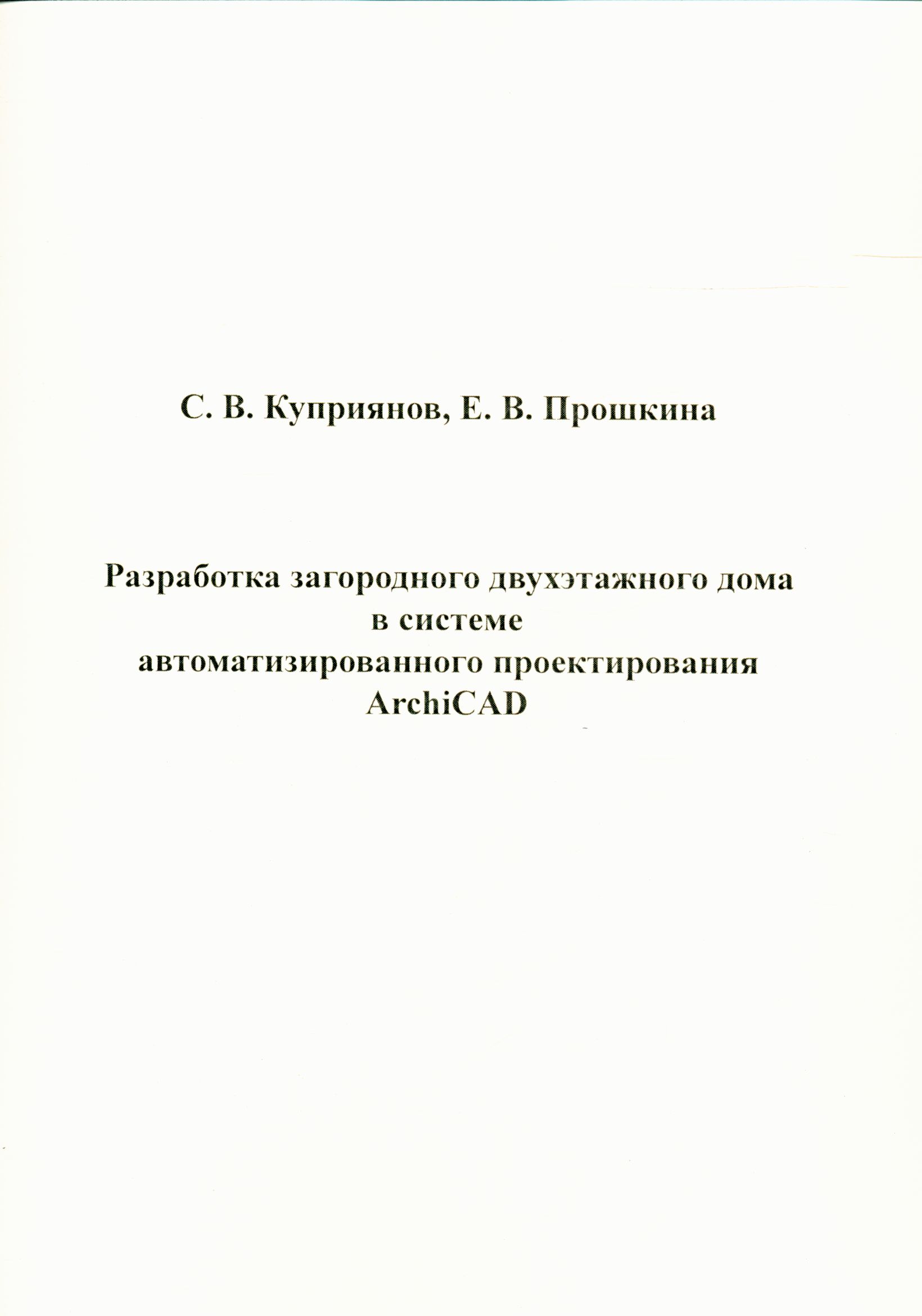 С. В. Куприянов, Е. В. Прошкина

Разработка загородного двухэтажного дома в системе автоматизированного проектирования ArchiCAD